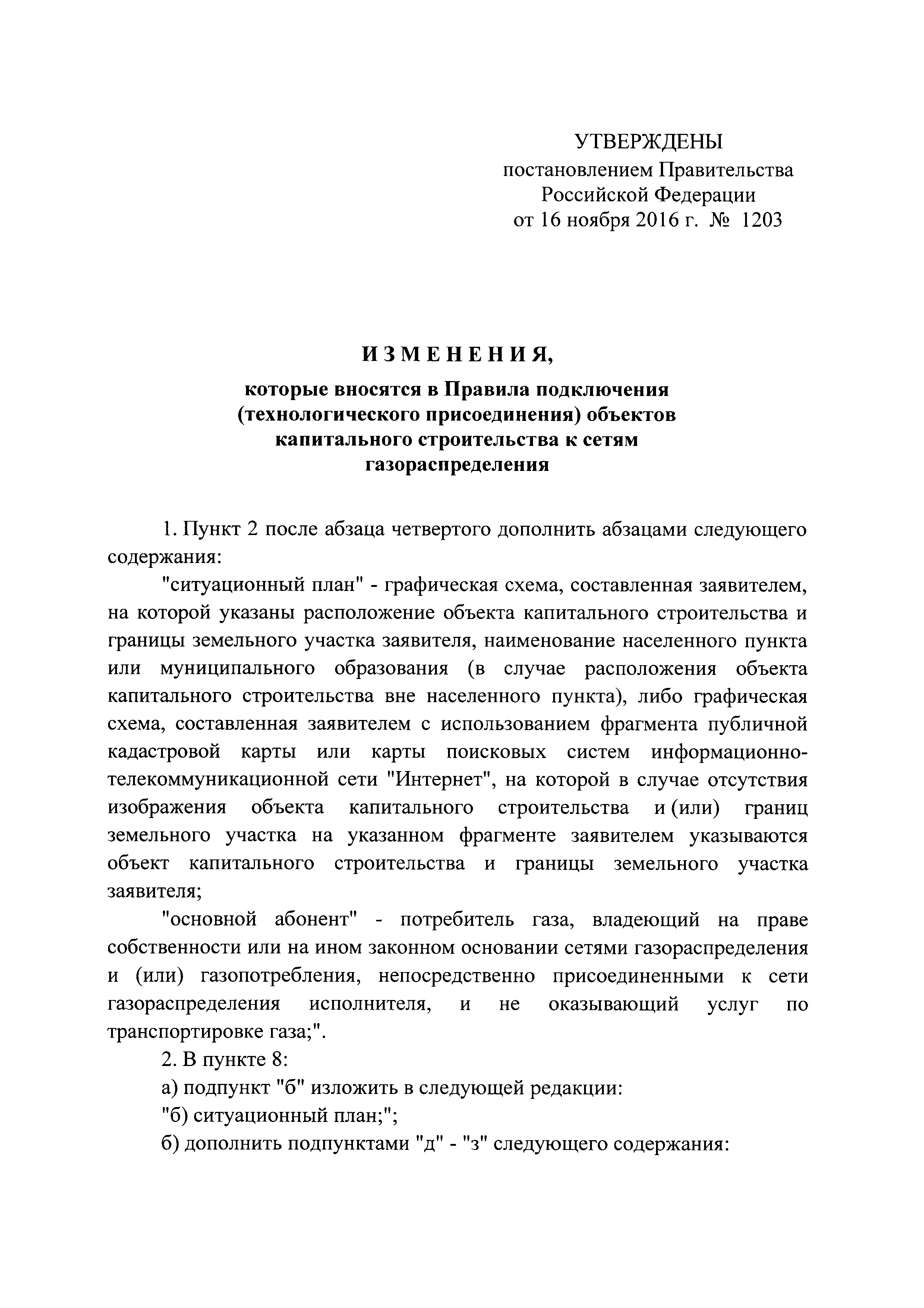 УТВЕРЖДЕНЫ
постановлением Правительства
Российской Федерации
от 16 ноября 2016 г. № 1203

ИЗМЕНЕНИЯ,

которые вносятся в Правила подключения (технологического присоединения) объектов капитального строительства к сетям газораспределения

1. Пункт 2 после абзаца четвертого дополнить абзацами следующего содержания:

"ситуационный план" - графическая схема, составленная заявителем, на которой указаны расположение объекта капитального строительства и границы земельного участка заявителя, наименование населенного пункта или муниципального образования (в случае расположения объекта капитального строительства вне населенного пункта), либо графическая схема, составленная заявителем с использованием фрагмента публичной кадастровой карты или карты поисковых систем информационно-телекоммуникационной сети "Интернет", на которой в случае отсутствия изображения объекта капитального строительства и (или) границ земельного участка на указанном фрагменте заявителем указываются объект капитального строительства и границы земельного участка заявителя;

"основной абонент" - потребитель газа, владеющий на праве собственности или на ином законном основании сетями газораспределения и (или) газопотребления, непосредственно присоединенными к сети газораспределения исполнителя, и не оказывающий услуг по транспортировке газа;".

2. В пункте 8:

а) подпункт "б" изложить в следующей редакции:

"б) ситуационный план;";

б) дополнить подпунктами "д" - "з" следующего содержания: